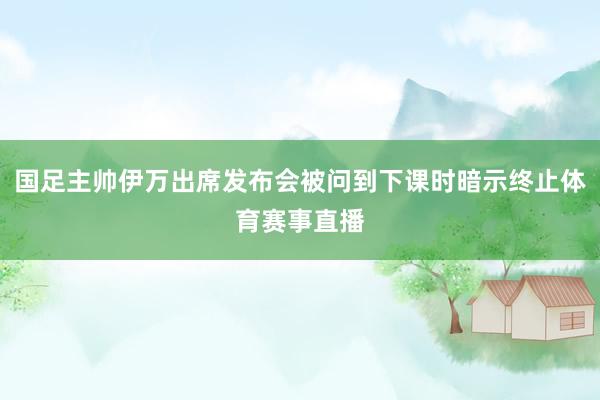 国足主帅伊万出席发布会被问到下课时暗示终止体育赛事直播